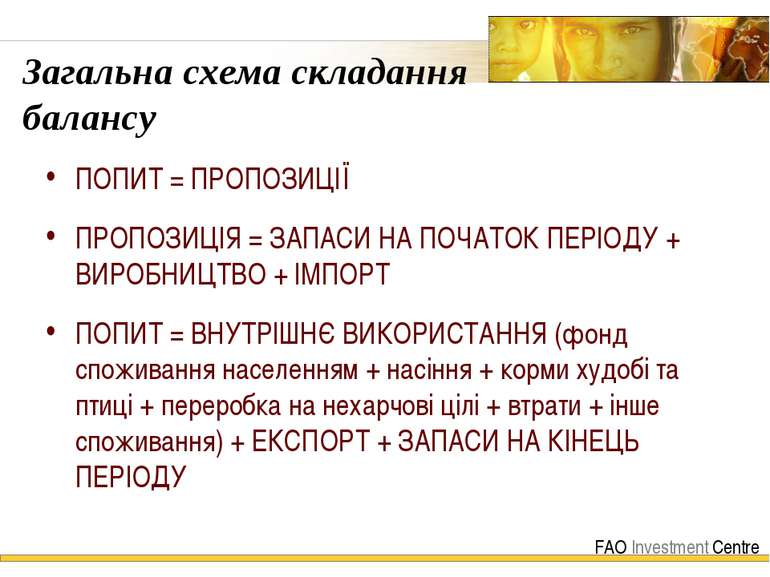 Загальна схема складання балансу

• ПОПИТ = ПРОПОЗИЦІЇ

• ПРОПОЗИЦІЯ = ЗАПАСИ НА ПОЧАТОК ПЕРІОДУ + ВИРОБНИЦТВО + ІМПОРТ

• ПОПИТ = ВНУТРІШНЄ ВИКОРИСТАННЯ (фонд споживання населенням + насіння + корми худобі та птиці + переробка на нехарчові цілі + втрати + інше споживання) + ЕКСПОРТ + ЗАПАСИ НА КІНЕЦЬ ПЕРІОДУ

FAO Investment Centre